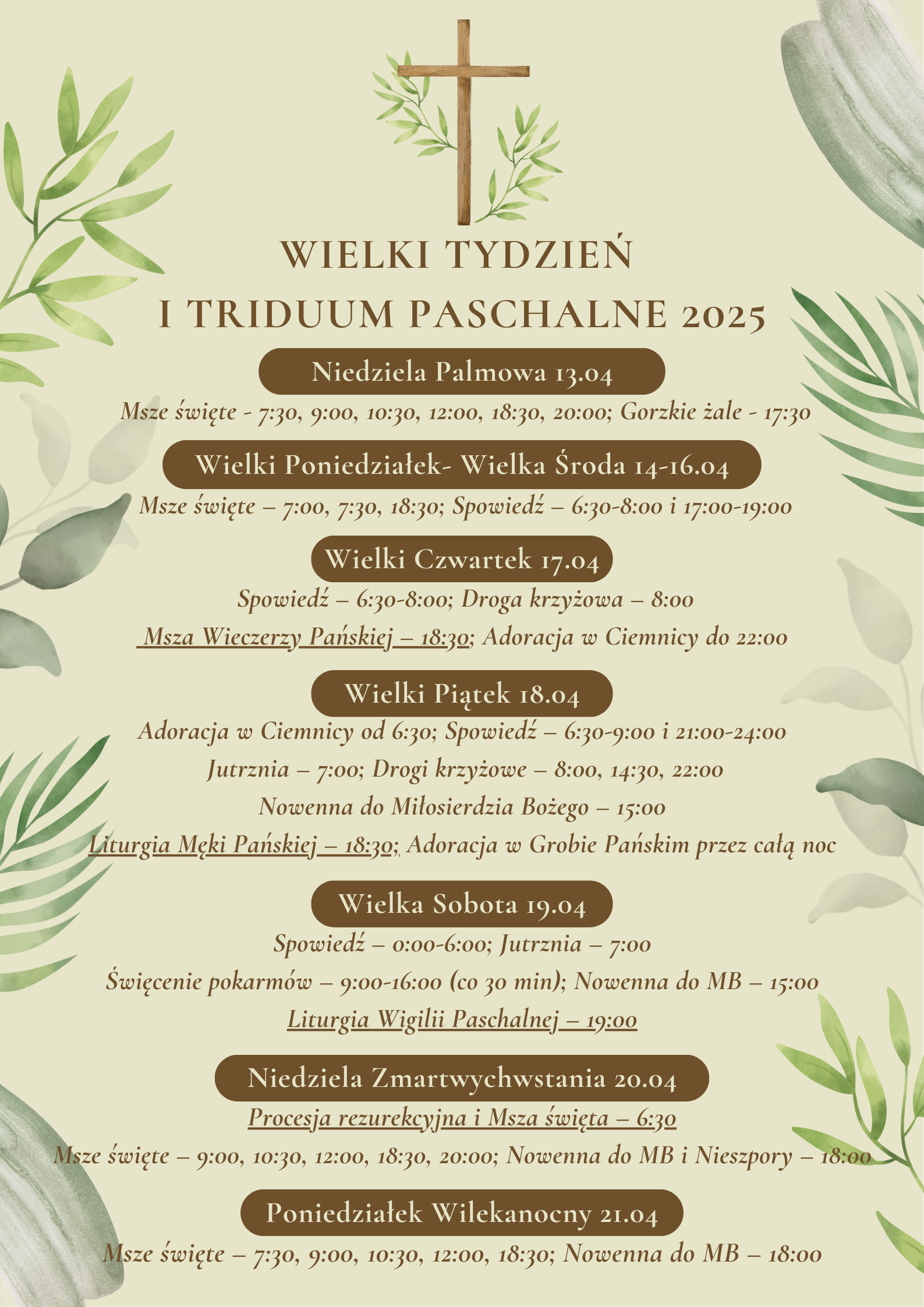 WIELKI TYDZIEŃ
I TRIDUUM PASCHALNE 2025

Niedziela Palmowa 13.04

Msze święte - 7:30, 9:00, 10:30, 12:00, 18:30, 20:00; Gorzkie żale - 17:30

Wielki Poniedziałek- Wielka Środa 14-16.04

Msze święte – 7:00, 7:30, 18:30; Spowiedź – 6:30-8:00 i 17:00-19:00

Wielki Czwartek 17.04

Spowiedź – 6:30-8:00; Droga krzyżowa – 8:00

Msza Wieczerzy Pańskiej – 18:30; Adoracja w Ciemnicy do 22:00

Wielki Piątek 18.04

Adoracja w Ciemnicy od 6:30; Spowiedź – 6:30-9:00 i 21:00-24:00

Jutrznia – 7:00; Drogi krzyżowe – 8:00, 14:30, 22:00

Nowenna do Miłosierdzia Bożego – 15:00

Liturgia Męki Pańskiej – 18:30; Adoracja w Grobie Pańskim przez całą noc

Wielka Sobota 19.04

Spowiedź – 0:00-6:00; Jutrznia – 7:00

Święcenie pokarmów – 9:00-16:00 (co 30 min); Nowenna do MB – 15:00

Liturgia Wigilii Paschalnej – 19:00

Niedziela Zmartwychwstania 20.04

Procesja rezurekcyjna i Msza święta – 6:30

Msze święte – 9:00, 10:30, 12:00, 18:30, 20:00; Nowenna do MB i Nieszpory – 18:00

Poniedziałek Wilekanocny 21.04

Msze święte – 7:30, 9:00, 10:30, 12:00, 18:30; Nowenna do MB – 18:00